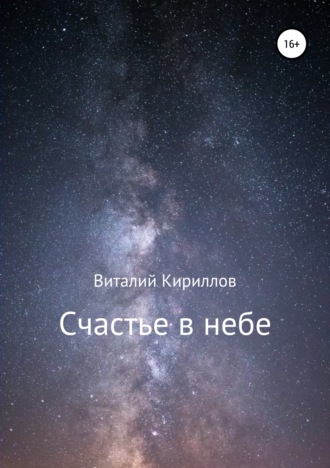 16+

Виталий Кириллов

Счастье в небе